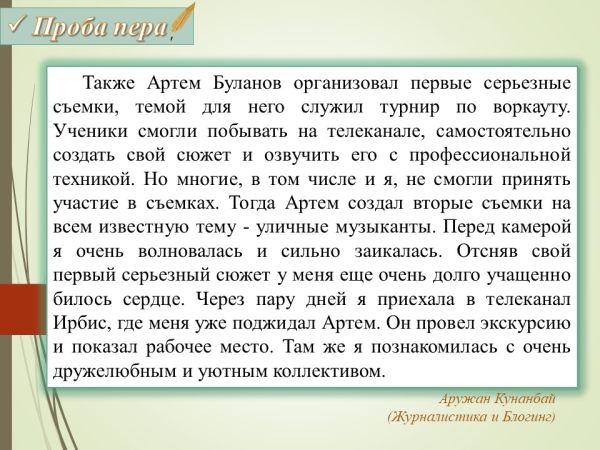 ✓ Проба пера

Также Артем Буланов организовал первые серьезные съемки, темой для него служил турнир по воркауту. Ученики смогли побывать на телеканале, самостоятельно создать свой сюжет и озвучить его с профессиональной техникой. Но многие, в том числе и я, не смогли принять участие в съемках. Тогда Артем создал вторые съемки на всем известную тему - уличные музыканты. Перед камерой я очень волновалась и сильно заикалась. Отсняв свой первый серьезный сюжет у меня еще очень долго учащенно билось сердце. Через пару дней я приехала в телеканал Ирбис, где меня уже поджидал Артем. Он провел экскурсию и показал рабочее место. Там же я познакомилась с очень дружелюбным и уютным коллективом.

Аружан Кунанбай
(Журналистика и Блогинг)